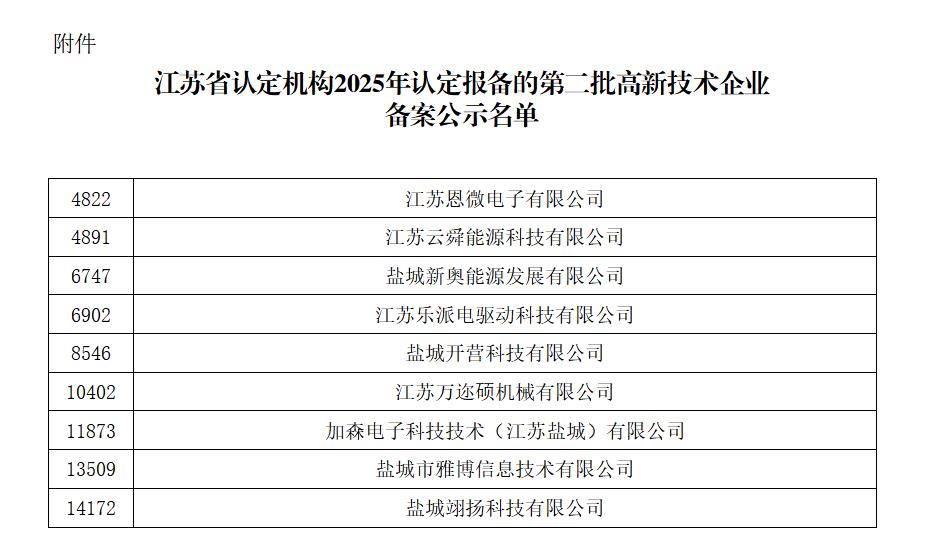 附件

江苏省认定机构2025年认定报备的第二批高新技术企业
备案公示名单

| 4822 | 江苏恩微电子有限公司 |
|---|---|
| 4891 | 江苏云舜能源科技有限公司 |
| 6747 | 盐城新奥能源发展有限公司 |
| 6902 | 江苏乐派电驱动科技有限公司 |
| 8546 | 盐城开营科技有限公司 |
| 10402 | 江苏万迩硕机械有限公司 |
| 11873 | 加森电子科技技术（江苏盐城）有限公司 |
| 13509 | 盐城市雅博信息技术有限公司 |
| 14172 | 盐城翊扬科技有限公司 |